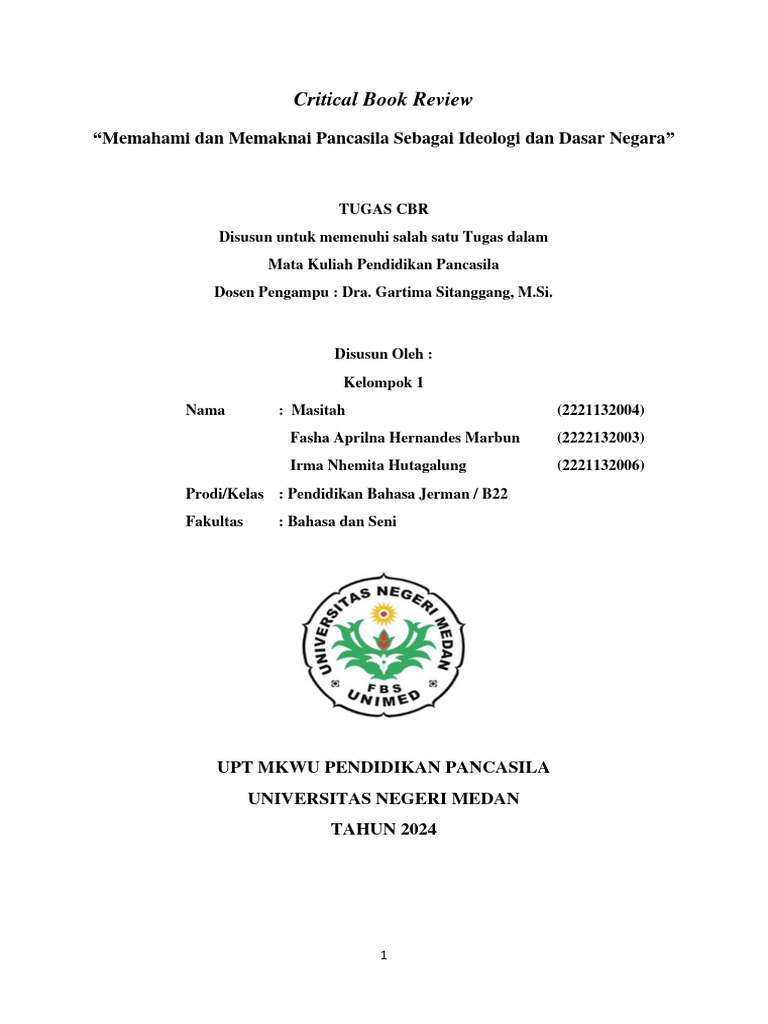 Critical Book Review

“Memahami dan Memaknai Pancasila Sebagai Ideologi dan Dasar Negara”

TUGAS CBR

Disusun untuk memenuhi salah satu Tugas dalam

Mata Kuliah Pendidikan Pancasila

Dosen Pengampu : Dra. Gartima Sitanggang, M.Si.

Disusun Oleh :

Kelompok 1

Nama : Masitah (2221132004)

Fasha Aprilna Hernandes Marbun (2222132003)

Irma Nhemita Hutagalung (2221132006)

Prodi/Kelas : Pendidikan Bahasa Jerman / B22

Fakultas : Bahasa dan Seni

UNIVERSITAS NEGERI MEDAN

FBS

UNIMED

UPT MKWU PENDIDIKAN PANCASILA

UNIVERSITAS NEGERI MEDAN

TAHUN 2024

1